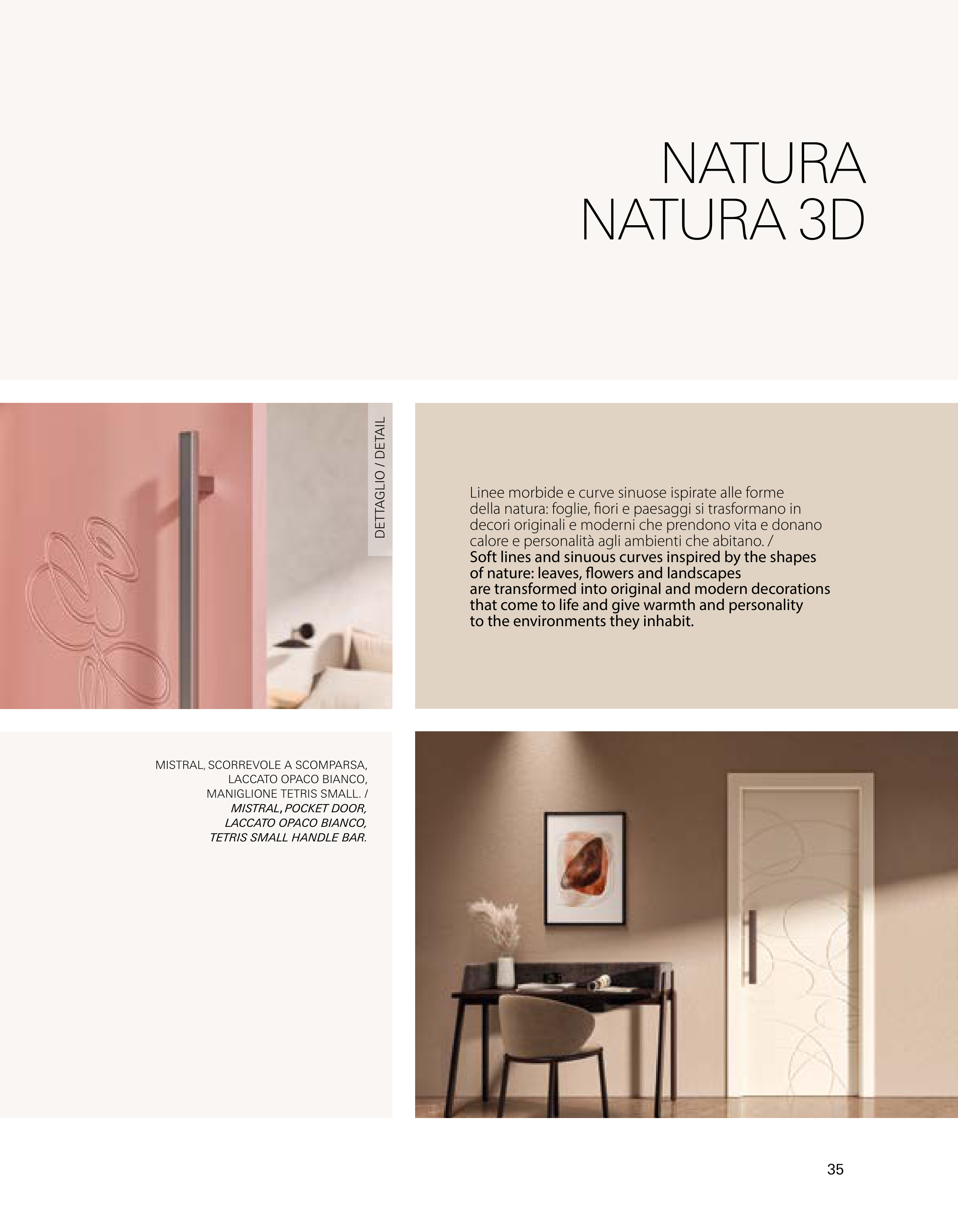 NATURA
NATURA 3D

DETTAGLIO / DETAIL

Linee morbide e curve sinuose ispirate alle forme della natura: foglie, fiori e paesaggi si trasformano in decori originali e moderni che prendono vita e donano calore e personalità agli ambienti che abitano. /
Soft lines and sinuous curves inspired by the shapes of nature: leaves, flowers and landscapes are transformed into original and modern decorations that come to life and give warmth and personality to the environments they inhabit.

MISTRAL, SCORREVOLE A SCOMPARSA, LACCATO OPACO BIANCO, MANIGLIONE TETRIS SMALL. /
MISTRAL, POCKET DOOR, LACCATO OPACO BIANCO, TETRIS SMALL HANDLE BAR.

35